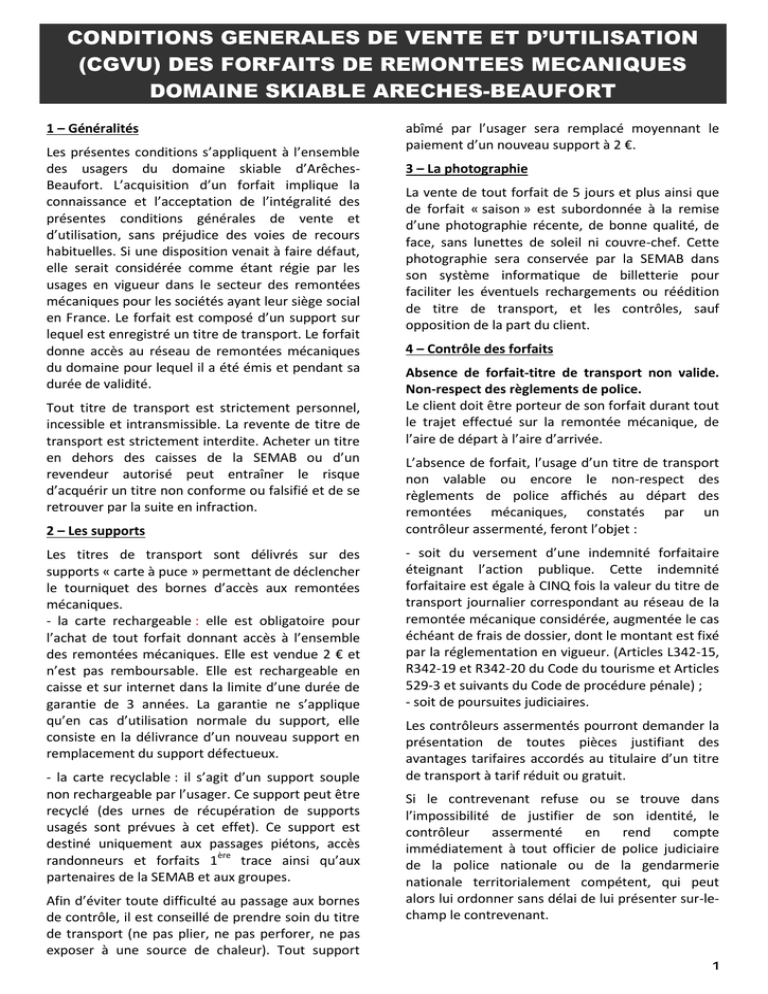 CONDITIONS GENERALES DE VENTE ET D'UTILISATION (CGVU) DES FORFAITS DE REMONTEES MECANIQUES DOMAINE SKIABLE ARECHES-BEAUFORT

1 – Généralités

Les présentes conditions s'appliquent à l'ensemble des usagers du domaine skiable d'Arêches-Beaufort. L'acquisition d'un forfait implique la connaissance et l'acceptation de l'intégralité des présentes conditions générales de vente et d'utilisation, sans préjudice des voies de recours habituelles. Si une disposition venait à faire défaut, elle serait considérée comme étant régie par les usages en vigueur dans le secteur des remontées mécaniques pour les sociétés ayant leur siège social en France. Le forfait est composé d'un support sur lequel est enregistré un titre de transport. Le forfait donne accès au réseau de remontées mécaniques du domaine pour lequel il a été émis et pendant sa durée de validité.

Tout titre de transport est strictement personnel, incessible et intransmissible. La revente de titre de transport est strictement interdite. Acheter un titre en dehors des caisses de la SEMAB ou d'un revendeur autorisé peut entraîner le risque d'acquérir un titre non conforme ou falsifié et de se retrouver par la suite en infraction.

2 – Les supports

Les titres de transport sont délivrés sur des supports « carte à puce » permettant de déclencher le tourniquet des bornes d'accès aux remontées mécaniques.
- la carte rechargeable : elle est obligatoire pour l'achat de tout forfait donnant accès à l'ensemble des remontées mécaniques. Elle est vendue 2 € et n'est pas remboursable. Elle est rechargeable en caisse et sur internet dans la limite d'une durée de garantie de 3 années. La garantie ne s'applique qu'en cas d'utilisation normale du support, elle consiste en la délivrance d'un nouveau support en remplacement du support défectueux.

- la carte recyclable : il s'agit d'un support souple non rechargeable par l'usager. Ce support peut être recyclé (des urnes de récupération de supports usagés sont prévues à cet effet). Ce support est destiné uniquement aux passages piétons, accès randonneurs et forfaits 1$^{ère}$ trace ainsi qu'aux partenaires de la SEMAB et aux groupes.

Afin d'éviter toute difficulté au passage aux bornes de contrôle, il est conseillé de prendre soin du titre de transport (ne pas plier, ne pas perforer, ne pas exposer à une source de chaleur). Tout support abîmé par l'usager sera remplacé moyennant le paiement d'un nouveau support à 2 €.

3 – La photographie

La vente de tout forfait de 5 jours et plus ainsi que de forfait « saison » est subordonnée à la remise d'une photographie récente, de bonne qualité, de face, sans lunettes de soleil ni couvre-chef. Cette photographie sera conservée par la SEMAB dans son système informatique de billetterie pour faciliter les éventuels rechargements ou réédition de titre de transport, et les contrôles, sauf opposition de la part du client.

4 – Contrôle des forfaits

Absence de forfait-titre de transport non valide. Non-respect des règlements de police.
Le client doit être porteur de son forfait durant tout le trajet effectué sur la remontée mécanique, de l'aire de départ à l'aire d'arrivée.

L'absence de forfait, l'usage d'un titre de transport non valable ou encore le non-respect des règlements de police affichés au départ des remontées mécaniques, constatés par un contrôleur assermenté, feront l'objet :

- soit du versement d'une indemnité forfaitaire éteignant l'action publique. Cette indemnité forfaitaire est égale à CINQ fois la valeur du titre de transport journalier correspondant au réseau de la remontée mécanique considérée, augmentée le cas échéant de frais de dossier, dont le montant est fixé par la réglementation en vigueur. (Articles L342-15, R342-19 et R342-20 du Code du tourisme et Articles 529-3 et suivants du Code de procédure pénale) ;
- soit de poursuites judiciaires.

Les contrôleurs assermentés pourront demander la présentation de toutes pièces justifiant des avantages tarifaires accordés au titulaire d'un titre de transport à tarif réduit ou gratuit.

Si le contrevenant refuse ou se trouve dans l'impossibilité de justifier de son identité, le contrôleur assermenté en rend compte immédiatement à tout officier de police judiciaire de la police nationale ou de la gendarmerie nationale territorialement compétent, qui peut alors lui ordonner sans délai de lui présenter sur-le-champ le contrevenant.

1